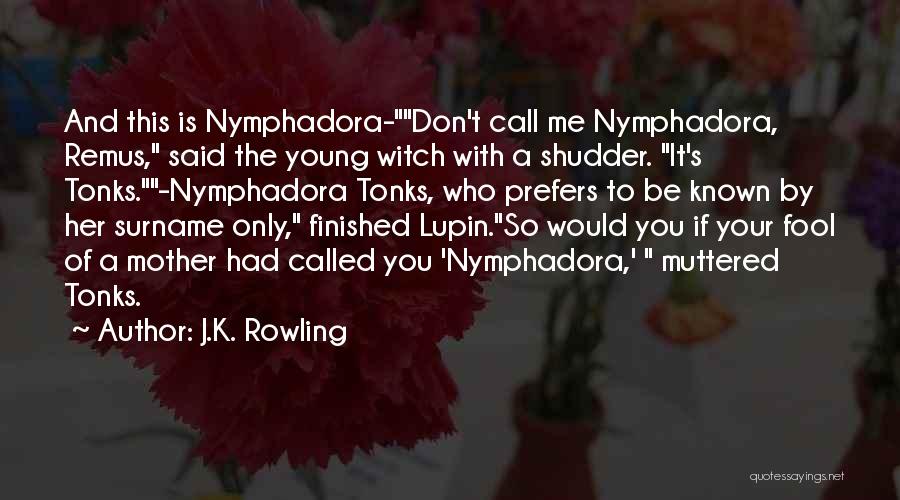 And this is Nymphadora-""Don't call me Nymphadora, Remus," said the young witch with a shudder. "It's Tonks.""-Nymphadora Tonks, who prefers to be known by her surname only," finished Lupin."So would you if your fool of a mother had called you 'Nymphadora,' " muttered Tonks.

~ Author: J.K. Rowling

quotessayings.net